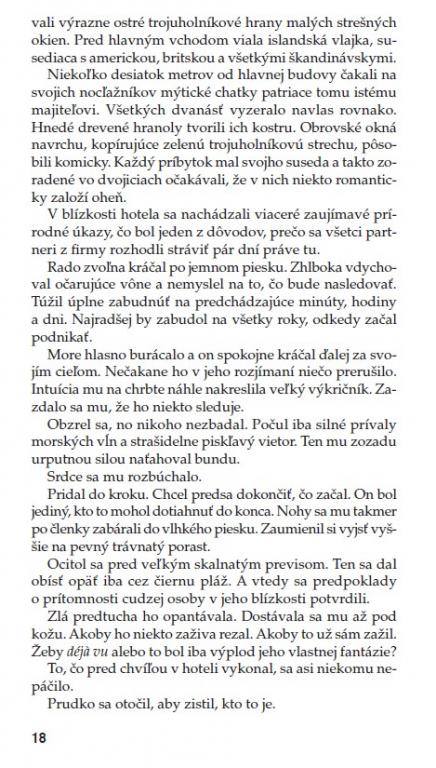 vali výrazne ostré trojuholníkové hrany malých strešných okien. Pred hlavným vchodom viala islandská vlajka, susediaca s americkou, britskou a všetkými škandinávskymi.

Niekoľko desiatok metrov od hlavnej budovy čakali na svojich nocľažníkov mýtické chatky patriace tomu istému majiteľovi. Všetkých dvanásť vyzeralo navlas rovnako. Hnedé drevené hranoly tvorili ich kostru. Obrovské okná navrchu, kopírujúce zelenú trojuholníkovú strechu, pôsobili komicky. Každý príbytok mal svojho suseda a takto zoradené vo dvojiciach očakávali, že v nich niekto romanticky založí oheň.

V blízkosti hotela sa nachádzali viaceré zaujímavé prírodné úkazy, čo bol jeden z dôvodov, prečo sa všetci partneri z firmy rozhodli stráviť pár dní práve tu.

Rado zvoľna kráčal po jemnom piesku. Zhlboka vdychoval očarujúce vône a nemyslel na to, čo bude nasledovať. Túžil úplne zabudnúť na predchádzajúce minúty, hodiny a dni. Najradšej by zabudol na všetky roky, odkedy začal podnikať.

More hlasno burácalo a on spokojne kráčal ďalej za svojím cieľom. Nečakane ho v jeho rozjímaní niečo prerušilo. Intuícia mu na chrbte náhle nakreslila veľký výkričník. Zazdalo sa mu, že ho niekto sleduje.

Obzrel sa, no nikoho nezbadal. Počul iba silné prívaly morských vĺn a strašidelne piskľavý vietor. Ten mu zozadu urputnou silou naťahoval bundu.

Srdce sa mu rozbúchalo.

Pridal do kroku. Chcel predsa dokončiť, čo začal. On bol jediný, kto to mohol dotiahnuť do konca. Nohy sa mu takmer po členky zabárali do vlhkého piesku. Zaumienil si vyjsť vyššie na pevný trávnatý porast.

Ocitol sa pred veľkým skalnatým previsom. Ten sa dal obísť opäť iba cez čiernu pláž. A vtedy sa predpoklady o prítomnosti cudzej osoby v jeho blízkosti potvrdili.

Zlá predtucha ho opantávala. Dostávala sa mu až pod kožu. Akoby ho niekto zaživa rezal. Akoby to už sám zažil. Žeby déjà vu alebo to bol iba výplod jeho vlastnej fantázie?

To, čo pred chvíľou v hoteli vykonal, sa asi niekomu nepáčilo.

Prudko sa otočil, aby zistil, kto to je.

18